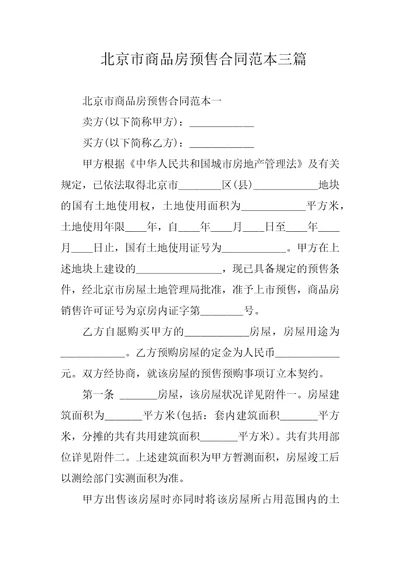 北京市商品房预售合同范本三篇

北京市商品房预售合同范本一

卖方(以下简称甲方)：____________

买方(以下简称乙方)：____________

甲方根据《中华人民共和国城市房地产管理法》及有关规定，已依法取得北京市________区(县)____________地块的国有土地使用权，土地使用面积为____________平方米，土地使用年限____年，自____年____月____日至____年____月____日止，国有土地使用证号为____________。甲方在上述地块上建设的________________，现已具备规定的预售条件，经北京市房屋土地管理局批准，准予上市预售，商品房销售许可证号为京房内证字第________号。

乙方自愿购买甲方的____________房屋，房屋用途为____________。乙方预购房屋的定金为人民币____________元。双方经协商，就该房屋的预售预购事项订立本契约。

第一条 _______房屋，该房屋状况详见附件一。房屋建筑面积为_______平方米(包括：套内建筑面积_______平方米，分摊的共有共用建筑面积_______平方米)。共有共用部位详见附件二。上述建筑面积为甲方暂测面积，房屋竣工后以测绘部门实测面积为准。

甲方出售该房屋时亦同时将该房屋所占用范围内的土